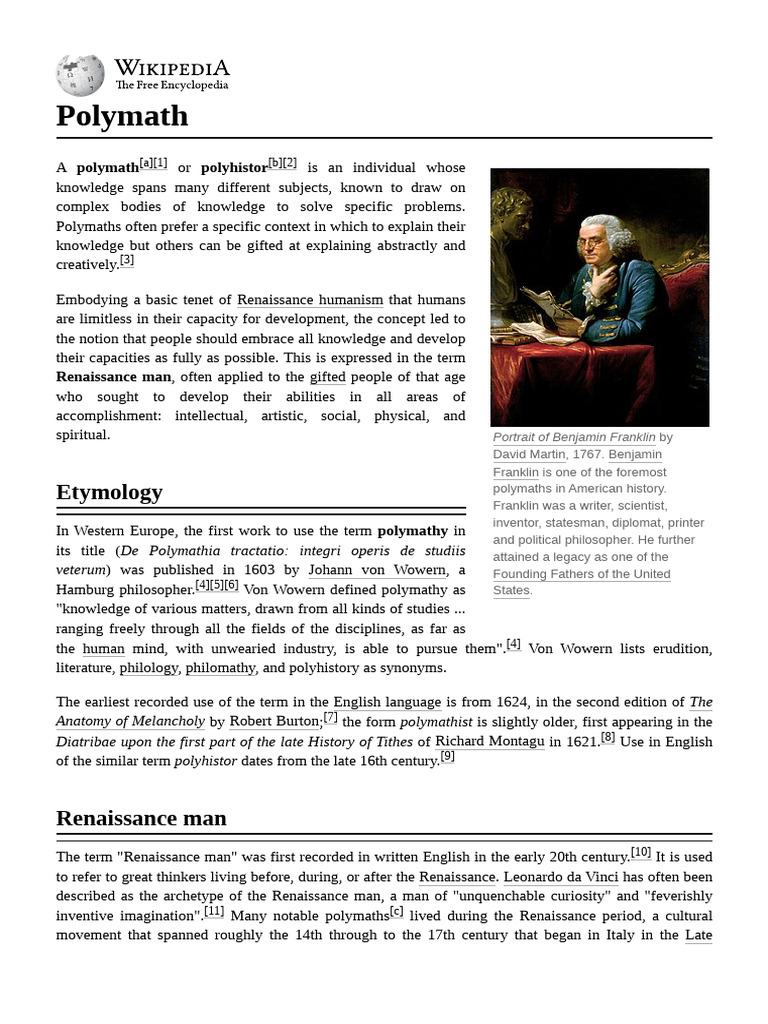 WIKIPEDIA
The Free Encyclopedia

Polymath

A polymath[a][1] or polyhistor[b][2] is an individual whose knowledge spans many different subjects, known to draw on complex bodies of knowledge to solve specific problems. Polymaths often prefer a specific context in which to explain their knowledge but others can be gifted at explaining abstractly and creatively.[3]

Embodying a basic tenet of Renaissance humanism that humans are limitless in their capacity for development, the concept led to the notion that people should embrace all knowledge and develop their capacities as fully as possible. This is expressed in the term Renaissance man, often applied to the gifted people of that age who sought to develop their abilities in all areas of accomplishment: intellectual, artistic, social, physical, and spiritual.

Portrait of Benjamin Franklin by David Martin, 1767. Benjamin Franklin is one of the foremost polymaths in American history. Franklin was a writer, scientist, inventor, statesman, diplomat, printer and political philosopher. He further attained a legacy as one of the Founding Fathers of the United States.

Etymology

In Western Europe, the first work to use the term polymathy in its title (De Polymathia tractatio: integri operis de studiis veterum) was published in 1603 by Johann von Wowern, a Hamburg philosopher.[4][5][6] Von Wowern defined polymathy as "knowledge of various matters, drawn from all kinds of studies ... ranging freely through all the fields of the disciplines, as far as the human mind, with unwearied industry, is able to pursue them".[4] Von Wowern lists erudition, literature, philology, philomathy, and polyhistory as synonyms.

The earliest recorded use of the term in the English language is from 1624, in the second edition of The Anatomy of Melancholy by Robert Burton;[7] the form polymathist is slightly older, first appearing in the Diatribae upon the first part of the late History of Tithes of Richard Montagu in 1621.[8] Use in English of the similar term polyhistor dates from the late 16th century.[9]

Renaissance man

The term "Renaissance man" was first recorded in written English in the early 20th century.[10] It is used to refer to great thinkers living before, during, or after the Renaissance. Leonardo da Vinci has often been described as the archetype of the Renaissance man, a man of "unquenchable curiosity" and "feverishly inventive imagination".[11] Many notable polymaths[c] lived during the Renaissance period, a cultural movement that spanned roughly the 14th through to the 17th century that began in Italy in the Late